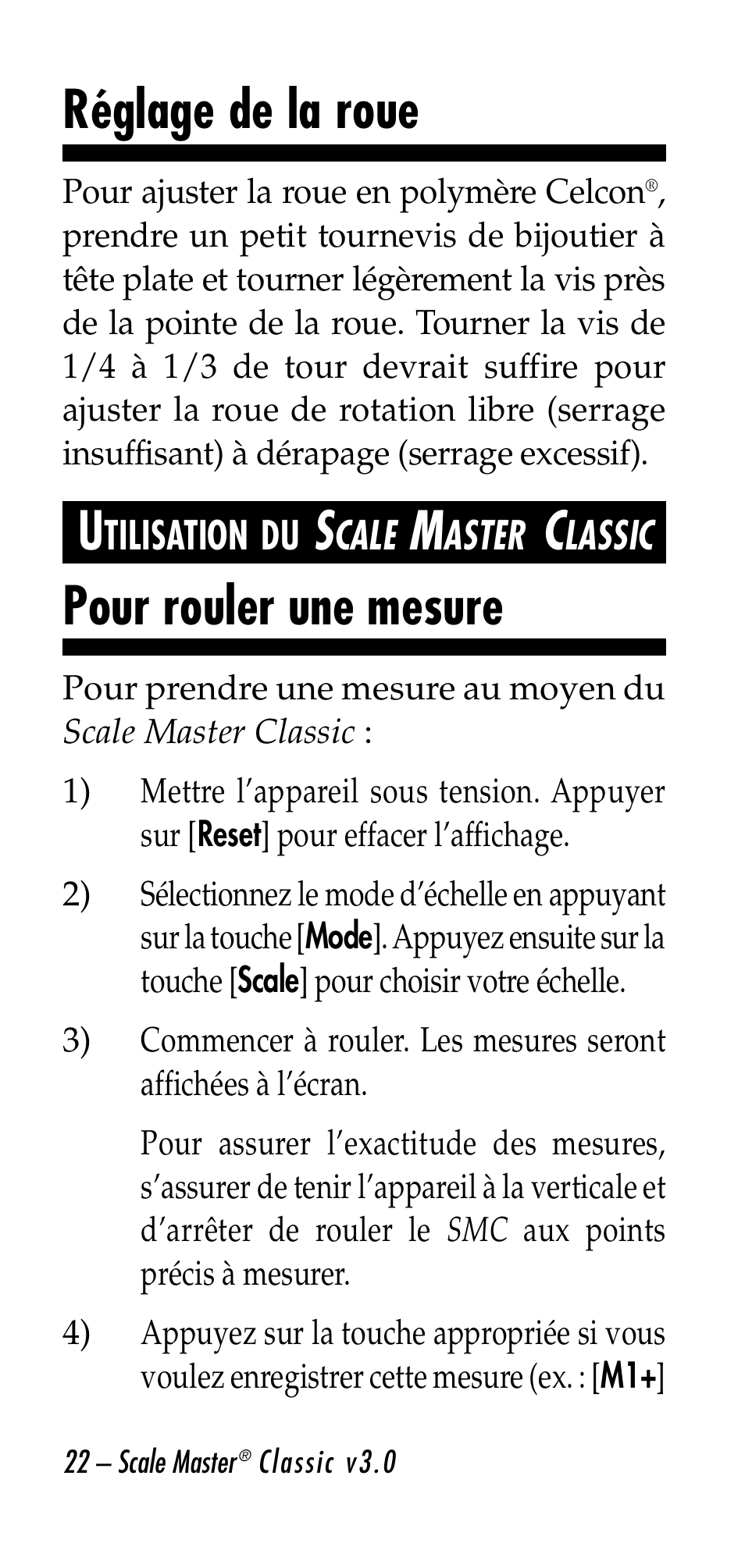 Réglage de la roue

Pour ajuster la roue en polymère Celcon®, prendre un petit tournevis de bijoutier à tête plate et tourner légèrement la vis près de la pointe de la roue. Tourner la vis de 1/4 à 1/3 de tour devrait suffire pour ajuster la roue de rotation libre (serrage insuffisant) à dérapage (serrage excessif).

UTILISATION DU SCALE MASTER CLASSIC

Pour rouler une mesure

Pour prendre une mesure au moyen du Scale Master Classic :

1) Mettre l'appareil sous tension. Appuyer sur [Reset] pour effacer l'affichage.

2) Sélectionnez le mode d'échelle en appuyant sur la touche [Mode]. Appuyez ensuite sur la touche [Scale] pour choisir votre échelle.

3) Commencer à rouler. Les mesures seront affichées à l'écran.

Pour assurer l'exactitude des mesures, s'assurer de tenir l'appareil à la verticale et d'arrêter de rouler le SMC aux points précis à mesurer.

4) Appuyez sur la touche appropriée si vous voulez enregistrer cette mesure (ex. : [M1+]

22 – Scale Master® Classic v3.0